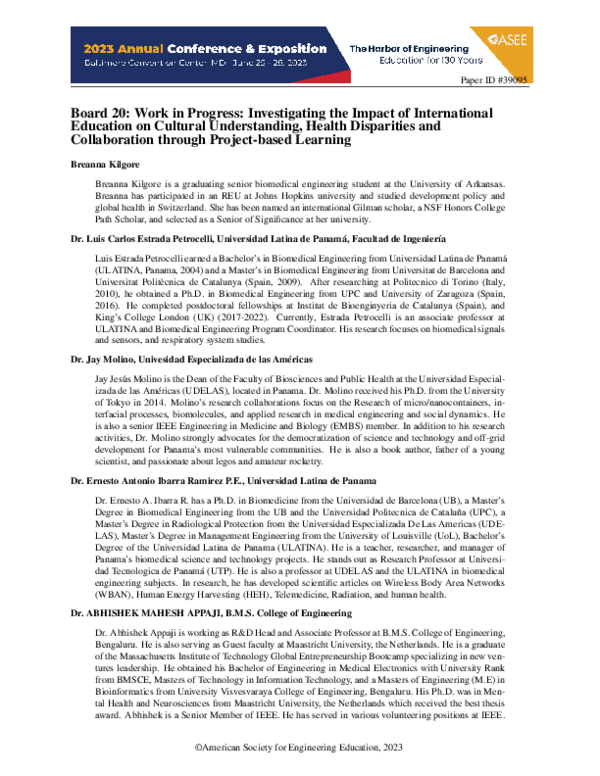 2023 Annual Conference & Exposition
Baltimore Convention Center, MD | June 25 - 28, 2023

The Harbor of Engineering
Education for 130 Years

ASEE

Paper ID #39095

Board 20: Work in Progress: Investigating the Impact of International Education on Cultural Understanding, Health Disparities and Collaboration through Project-based Learning

Breanna Kilgore

Breanna Kilgore is a graduating senior biomedical engineering student at the University of Arkansas. Breanna has participated in an REU at Johns Hopkins university and studied development policy and global health in Switzerland. She has been named an international Gilman scholar, a NSF Honors College Path Scholar, and selected as a Senior of Significance at her university.

Dr. Luis Carlos Estrada Petrocelli, Universidad Latina de Panamá, Facultad de Ingeniería

Luis Estrada Petrocelli earned a Bachelor's in Biomedical Engineering from Universidad Latina de Panamá (ULATINA, Panama, 2004) and a Master's in Biomedical Engineering from Universitat de Barcelona and Universitat Politècnica de Catalunya (Spain, 2009). After researching at Politecnico di Torino (Italy, 2010), he obtained a Ph.D. in Biomedical Engineering from UPC and University of Zaragoza (Spain, 2016). He completed postdoctoral fellowships at Institut de Bioenginyeria de Catalunya (Spain), and King's College London (UK) (2017-2022). Currently, Estrada Petrocelli is an associate professor at ULATINA and Biomedical Engineering Program Coordinator. His research focuses on biomedical signals and sensors, and respiratory system studies.

Dr. Jay Molino, Univesidad Especializada de las Américas

Jay Jesús Molino is the Dean of the Faculty of Biosciences and Public Health at the Universidad Especializada de las Américas (UDELAS), located in Panama. Dr. Molino received his Ph.D. from the University of Tokyo in 2014. Molino's research collaborations focus on the Research of micro/nanocontainers, interfacial processes, biomolecules, and applied research in medical engineering and social dynamics. He is also a senior IEEE Engineering in Medicine and Biology (EMBS) member. In addition to his research activities, Dr. Molino strongly advocates for the democratization of science and technology and off-grid development for Panama's most vulnerable communities. He is also a book author, father of a young scientist, and passionate about legos and amateur rocketry.

Dr. Ernesto Antonio Ibarra Ramirez P.E., Universidad Latina de Panama

Dr. Ernesto A. Ibarra R. has a Ph.D. in Biomedicine from the Universidad de Barcelona (UB), a Master's Degree in Biomedical Engineering from the UB and the Universidad Politecnica de Cataluña (UPC), a Master's Degree in Radiological Protection from the Universidad Especializada De Las Americas (UDELAS), Master's Degree in Management Engineering from the University of Louisville (UoL), Bachelor's Degree of the Universidad Latina de Panama (ULATINA). He is a teacher, researcher, and manager of Panama's biomedical science and technology projects. He stands out as Research Professor at Universidad Tecnologica de Panamá (UTP). He is also a professor at UDELAS and the ULATINA in biomedical engineering subjects. In research, he has developed scientific articles on Wireless Body Area Networks (WBAN), Human Energy Harvesting (HEH), Telemedicine, Radiation, and human health.

Dr. ABHISHEK MAHESH APPAJI, B.M.S. College of Engineering

Dr. Abhishek Appaji is working as R&D Head and Associate Professor at B.M.S. College of Engineering, Bengaluru. He is also serving as Guest faculty at Maastricht University, the Netherlands. He is a graduate of the Massachusetts Institute of Technology Global Entrepreneurship Bootcamp specializing in new ventures leadership. He obtained his Bachelor of Engineering in Medical Electronics with University Rank from BMSCE, Masters of Technology in Information Technology, and a Masters of Engineering (M.E) in Bioinformatics from University Visvesvaraya College of Engineering, Bengaluru. His Ph.D. was in Mental Health and Neurosciences from Maastricht University, the Netherlands which received the best thesis award. Abhishek is a Senior Member of IEEE. He has served in various volunteering positions at IEEE.

©American Society for Engineering Education, 2023